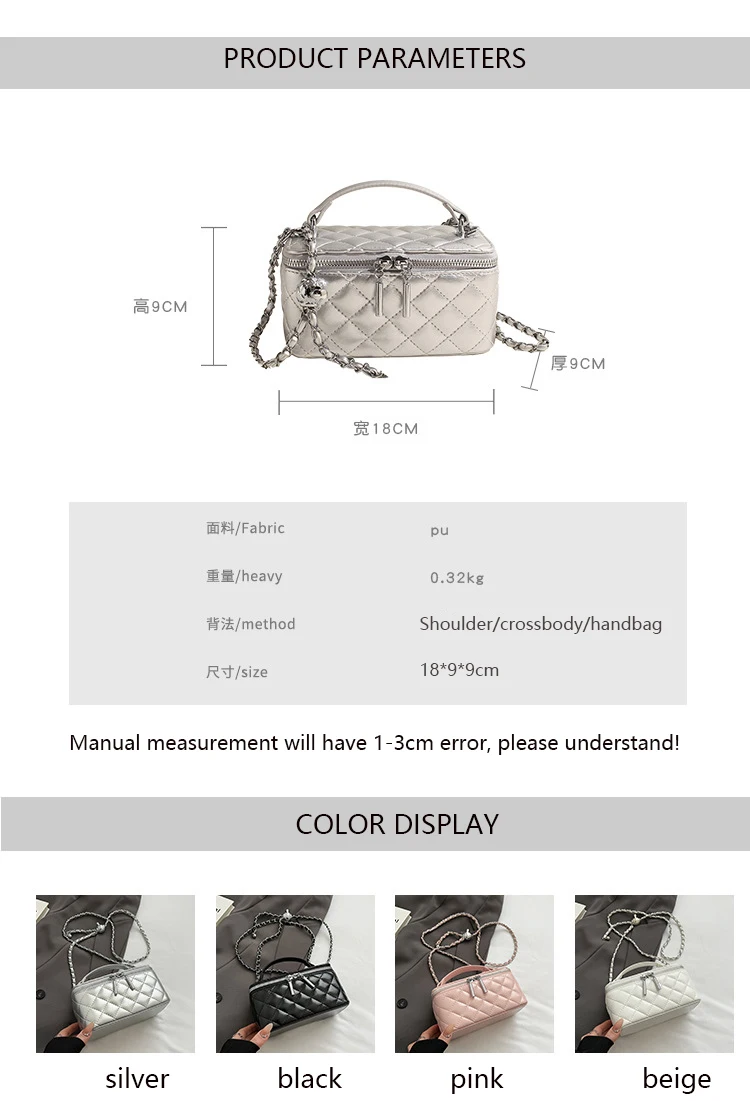 PRODUCT PARAMETERS

高9CM

厚9CM

宽18CM

面料/Fabric pu

重量/heavy 0.32kg

背法/method Shoulder/crossbody/handbag

尺寸/size 18*9*9cm

Manual measurement will have 1-3cm error, please understand!

COLOR DISPLAY

silver black pink beige